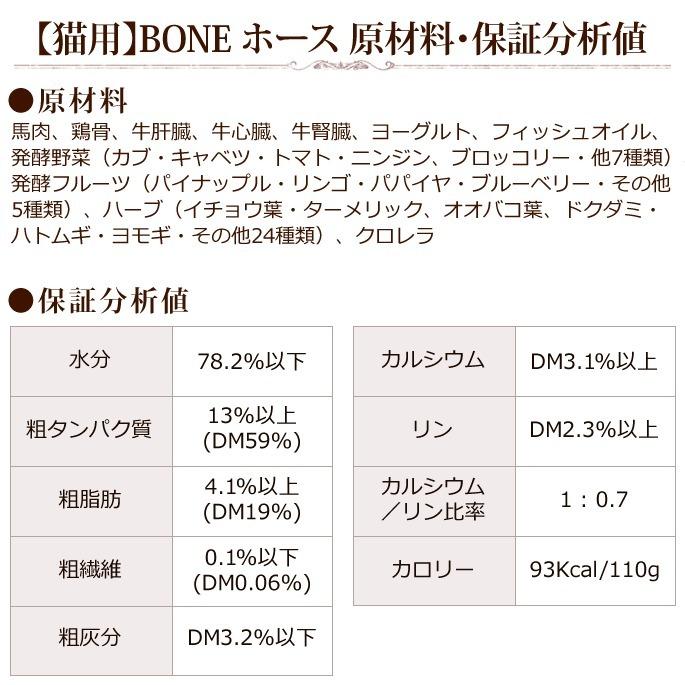 【猫用】BONE ホース 原材料・保証分析値

●原材料
馬肉、鶏骨、牛肝臓、牛心臓、牛腎臓、ヨーグルト、フィッシュオイル、発酵野菜（カブ・キャベツ・トマト・ニンジン、ブロッコリー・他7種類）発酵フルーツ（パイナップル・リンゴ・パパイヤ・ブルーベリー・その他5種類）、ハーブ（イチョウ葉・ターメリック、オオバコ葉、ドクダミ・ハトムギ・ヨモギ・その他24種類）、クロレラ

●保証分析値

| 水分 | 78.2%以下 |
|---|---|
| 粗タンパク質 | 13%以上 (DM59%) |
| 粗脂肪 | 4.1%以上 (DM19%) |
| 粗繊維 | 0.1%以下 (DM0.06%) |
| 粗灰分 | DM3.2%以下 |

| カルシウム | DM3.1%以上 |
|---|---|
| リン | DM2.3%以上 |
| カルシウム／リン比率 | 1：0.7 |
| カロリー | 93Kcal/110g |